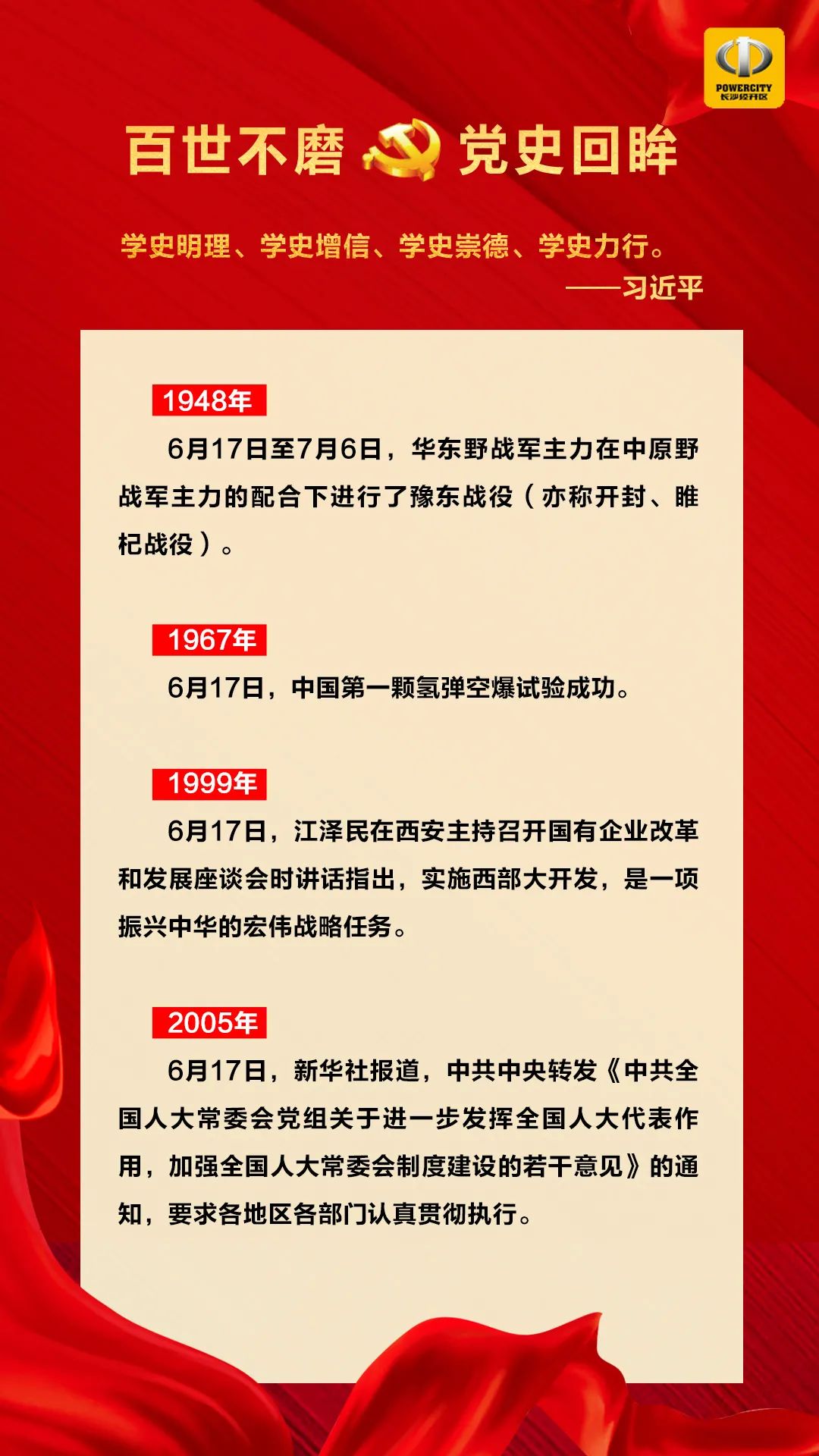 POWERCITY
长沙经开区

百世不磨 党史回眸

学史明理、学史增信、学史崇德、学史力行。
——习近平

1948年
6月17日至7月6日，华东野战军主力在中原野战军主力的配合下进行了豫东战役（亦称开封、睢杞战役）。

1967年
6月17日，中国第一颗氢弹空爆试验成功。

1999年
6月17日，江泽民在西安主持召开国有企业改革和发展座谈会时讲话指出，实施西部大开发，是一项振兴中华的宏伟战略任务。

2005年
6月17日，新华社报道，中共中央转发《中共全国人大常委会党组关于进一步发挥全国人大代表作用，加强全国人大常委会制度建设的若干意见》的通知，要求各地区各部门认真贯彻执行。